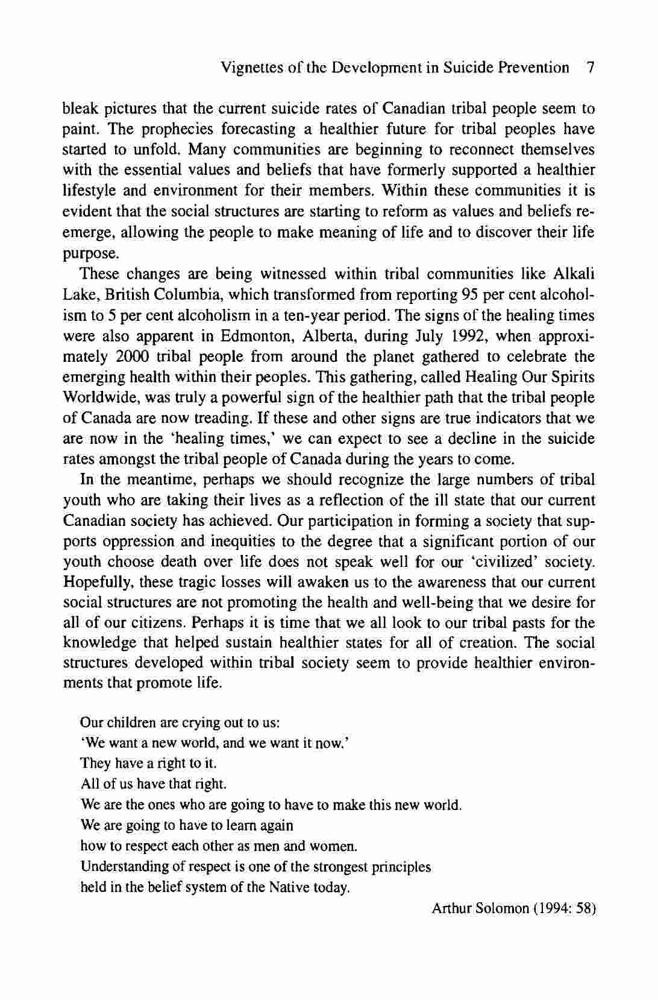 Vignettes of the Development in Suicide Prevention 7

bleak pictures that the current suicide rates of Canadian tribal people seem to paint. The prophecies forecasting a healthier future for tribal peoples have started to unfold. Many communities are beginning to reconnect themselves with the essential values and beliefs that have formerly supported a healthier lifestyle and environment for their members. Within these communities it is evident that the social structures are starting to reform as values and beliefs re-emerge, allowing the people to make meaning of life and to discover their life purpose.

These changes are being witnessed within tribal communities like Alkali Lake, British Columbia, which transformed from reporting 95 per cent alcoholism to 5 per cent alcoholism in a ten-year period. The signs of the healing times were also apparent in Edmonton, Alberta, during July 1992, when approximately 2000 tribal people from around the planet gathered to celebrate the emerging health within their peoples. This gathering, called Healing Our Spirits Worldwide, was truly a powerful sign of the healthier path that the tribal people of Canada are now treading. If these and other signs are true indicators that we are now in the 'healing times,' we can expect to see a decline in the suicide rates amongst the tribal people of Canada during the years to come.

In the meantime, perhaps we should recognize the large numbers of tribal youth who are taking their lives as a reflection of the ill state that our current Canadian society has achieved. Our participation in forming a society that supports oppression and inequities to the degree that a significant portion of our youth choose death over life does not speak well for our 'civilized' society. Hopefully, these tragic losses will awaken us to the awareness that our current social structures are not promoting the health and well-being that we desire for all of our citizens. Perhaps it is time that we all look to our tribal pasts for the knowledge that helped sustain healthier states for all of creation. The social structures developed within tribal society seem to provide healthier environments that promote life.

Our children are crying out to us:
'We want a new world, and we want it now.'
They have a right to it.
All of us have that right.
We are the ones who are going to have to make this new world.
We are going to have to learn again
how to respect each other as men and women.
Understanding of respect is one of the strongest principles
held in the belief system of the Native today.

Arthur Solomon (1994: 58)